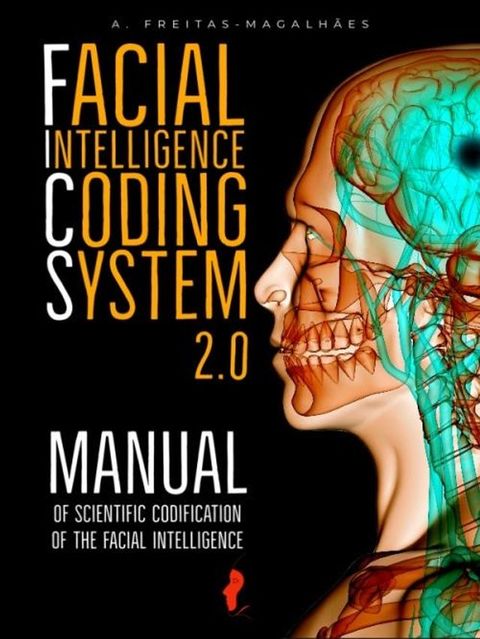 A. FREITAS-MAGALHÃES

FACIAL INTELLIGENCE CODING SYSTEM 2.0

MANUAL

OF SCIENTIFIC CODIFICATION OF THE FACIAL INTELLIGENCE